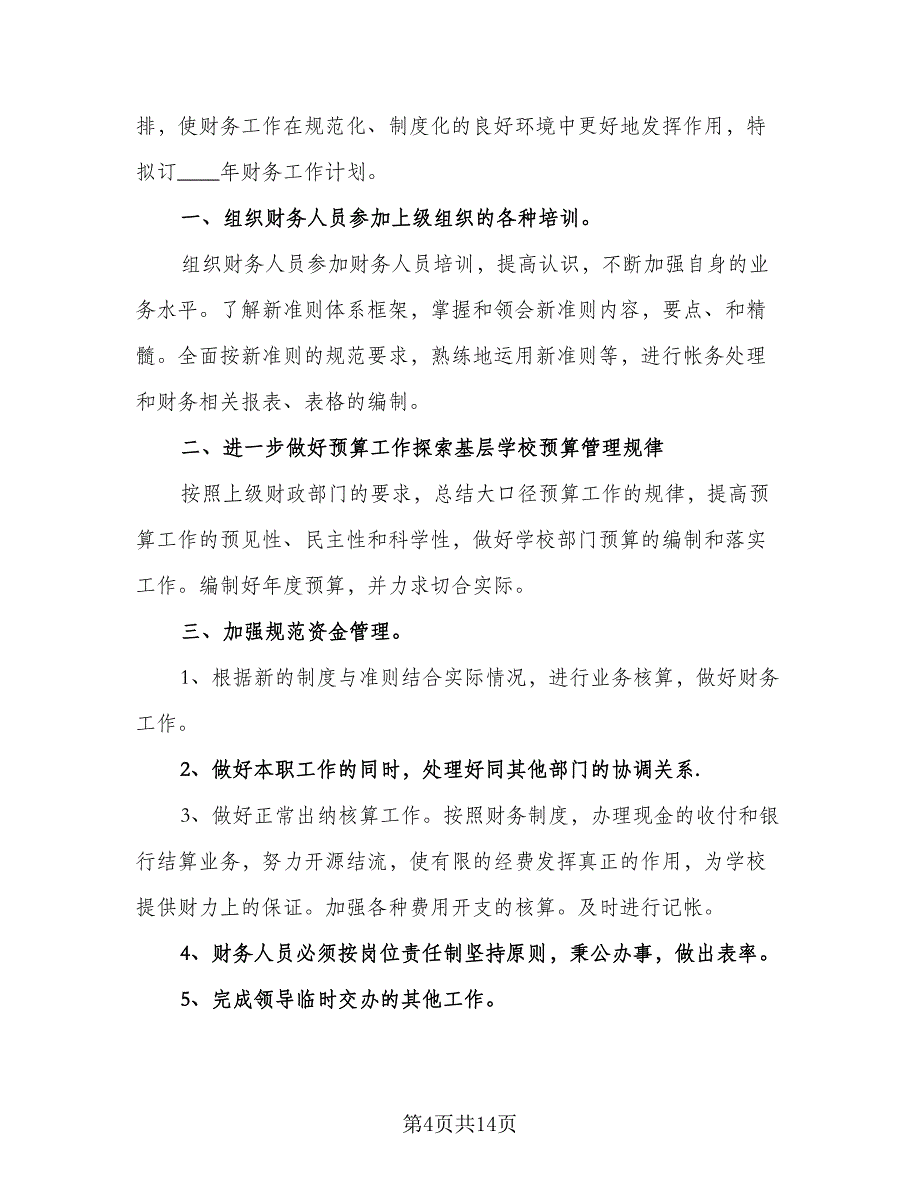 排，使财务工作在规范化、制度化的良好环境中更好地发挥作用，特拟订____年财务工作计划。

一、组织财务人员参加上级组织的各种培训。

组织财务人员参加财务人员培训，提高认识，不断加强自身的业务水平。了解新准则体系框架，掌握和领会新准则内容，要点、和精髓。全面按新准则的规范要求，熟练地运用新准则等，进行帐务处理和财务相关报表、表格的编制。

二、进一步做好预算工作探索基层学校预算管理规律

按照上级财政部门的要求，总结大口径预算工作的规律，提高预算工作的预见性、民主性和科学性，做好学校部门预算的编制和落实工作。编制好年度预算，并力求切合实际。

三、加强规范资金管理。

1、根据新的制度与准则结合实际情况，进行业务核算，做好财务工作。

2、做好本职工作的同时，处理好同其他部门的协调关系.

3、做好正常出纳核算工作。按照财务制度，办理现金的收付和银行结算业务，努力开源结流，使有限的经费发挥真正的作用，为学校提供财力上的保证。加强各种费用开支的核算。及时进行记帐。

4、财务人员必须按岗位责任制坚持原则，秉公办事，做出表率。

5、完成领导临时交办的其他工作。

第4页共14页